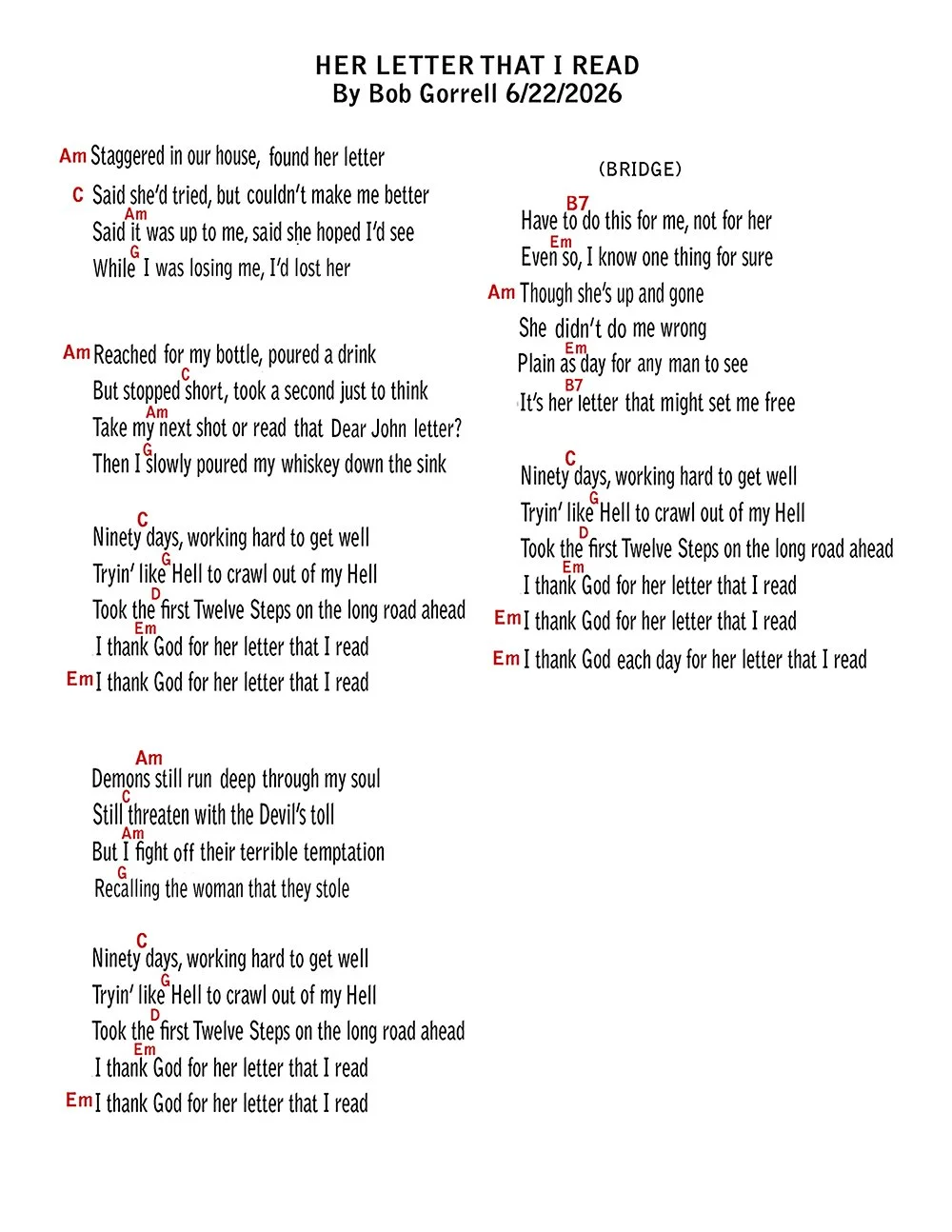 HER LETTER THAT I READ
By Bob Gorrell 6/22/2026

Am Staggered in our house, found her letter
C Said she'd tried, but couldn't make me better
Am
Said it was up to me, said she hoped I'd see
G
While I was losing me, I'd lost her

Am Reached for my bottle, poured a drink
C
But stopped short, took a second just to think
Am
Take my next shot or read that Dear John letter?
G
Then I slowly poured my whiskey down the sink

C
Ninety days, working hard to get well
G
Tryin' like Hell to crawl out of my Hell
D
Took the first Twelve Steps on the long road ahead
Em
I thank God for her letter that I read
Em I thank God for her letter that I read

Am
Demons still run deep through my soul
C
Still threaten with the Devil's toll
Am
But I fight off their terrible temptation
G
Recalling the woman that they stole

C
Ninety days, working hard to get well
G
Tryin' like Hell to crawl out of my Hell
D
Took the first Twelve Steps on the long road ahead
Em
I thank God for her letter that I read
Em I thank God for her letter that I read

(BRIDGE)
B7
Have to do this for me, not for her
Em
Even so, I know one thing for sure
Am Though she's up and gone
She didn't do me wrong
Em
Plain as day for any man to see
B7
It's her letter that might set me free

C
Ninety days, working hard to get well
G
Tryin' like Hell to crawl out of my Hell
D
Took the first Twelve Steps on the long road ahead
Em
I thank God for her letter that I read
Em I thank God for her letter that I read
Em I thank God each day for her letter that I read